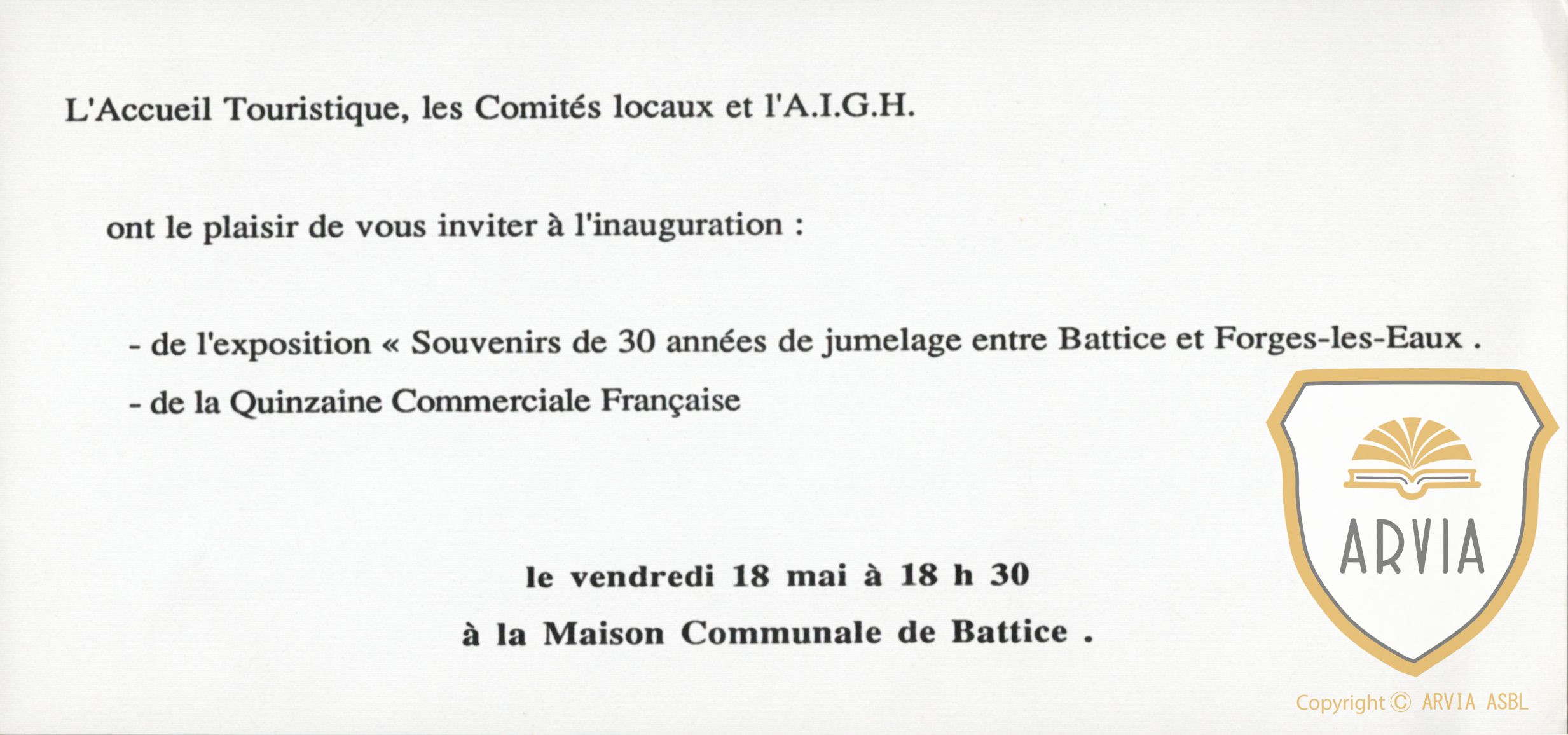 L'Accueil Touristique, les Comités locaux et l'A.I.G.H.

ont le plaisir de vous inviter à l'inauguration :

- de l'exposition « Souvenirs de 30 années de jumelage entre Battice et Forges-les-Eaux .

- de la Quinzaine Commerciale Française

le vendredi 18 mai à 18 h 30

à la Maison Communale de Battice .

ARVIA

Copyright © ARVIA ASBL